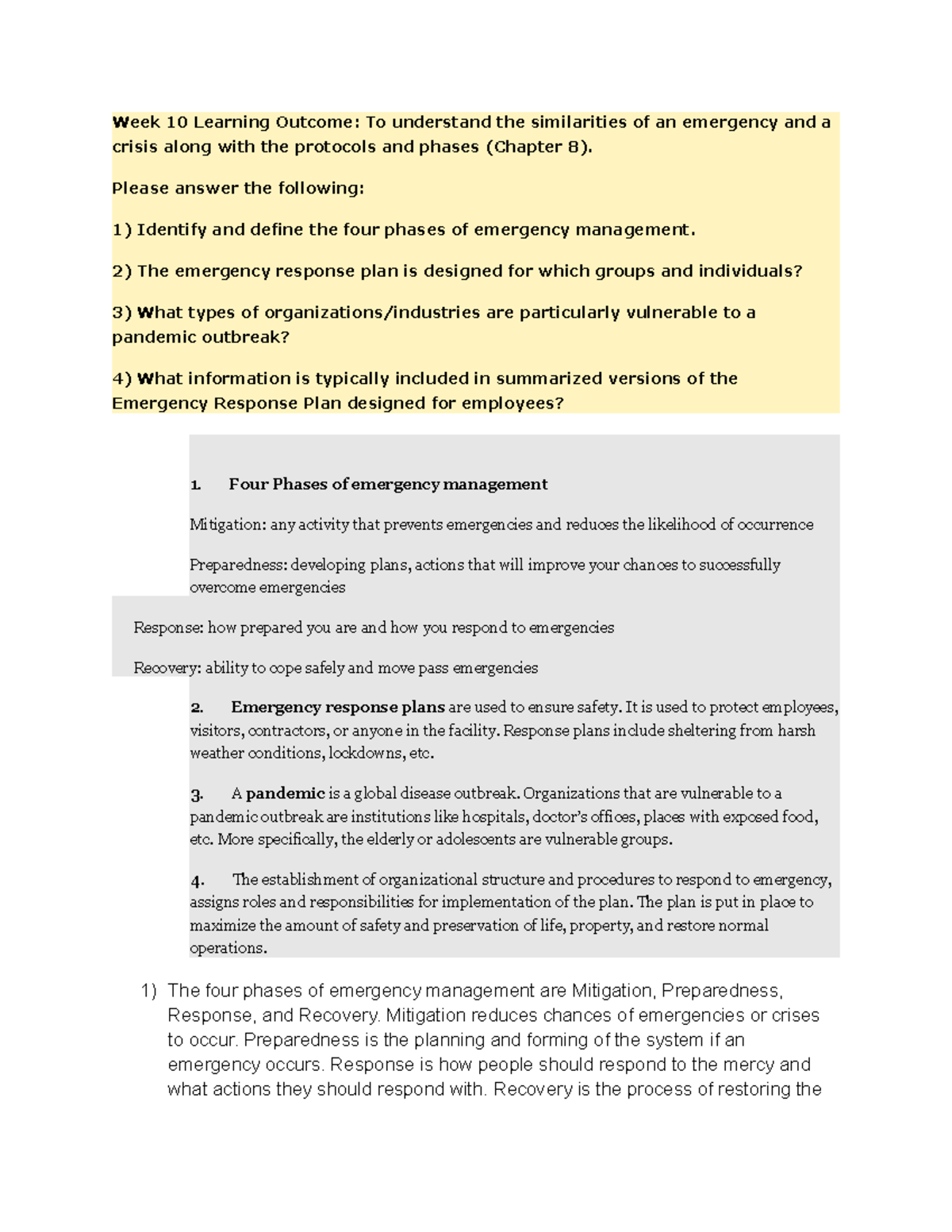 Week 10 Learning Outcome: To understand the similarities of an emergency and a crisis along with the protocols and phases (Chapter 8).

Please answer the following:

1) Identify and define the four phases of emergency management.

2) The emergency response plan is designed for which groups and individuals?

3) What types of organizations/industries are particularly vulnerable to a pandemic outbreak?

4) What information is typically included in summarized versions of the Emergency Response Plan designed for employees?

1. Four Phases of emergency management

Mitigation: any activity that prevents emergencies and reduces the likelihood of occurrence

Preparedness: developing plans, actions that will improve your chances to successfully overcome emergencies

Response: how prepared you are and how you respond to emergencies

Recovery: ability to cope safely and move pass emergencies

2. Emergency response plans are used to ensure safety. It is used to protect employees, visitors, contractors, or anyone in the facility. Response plans include sheltering from harsh weather conditions, lockdowns, etc.

3. A pandemic is a global disease outbreak. Organizations that are vulnerable to a pandemic outbreak are institutions like hospitals, doctor's offices, places with exposed food, etc. More specifically, the elderly or adolescents are vulnerable groups.

4. The establishment of organizational structure and procedures to respond to emergency, assigns roles and responsibilities for implementation of the plan. The plan is put in place to maximize the amount of safety and preservation of life, property, and restore normal operations.

1) The four phases of emergency management are Mitigation, Preparedness, Response, and Recovery. Mitigation reduces chances of emergencies or crises to occur. Preparedness is the planning and forming of the system if an emergency occurs. Response is how people should respond to the mercy and what actions they should respond with. Recovery is the process of restoring the